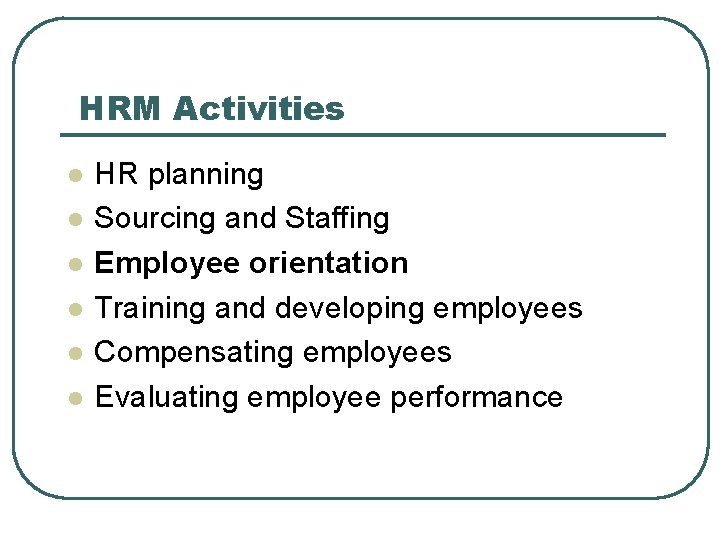 HRM Activities

- HR planning
- Sourcing and Staffing
- Employee orientation
- Training and developing employees
- Compensating employees
- Evaluating employee performance